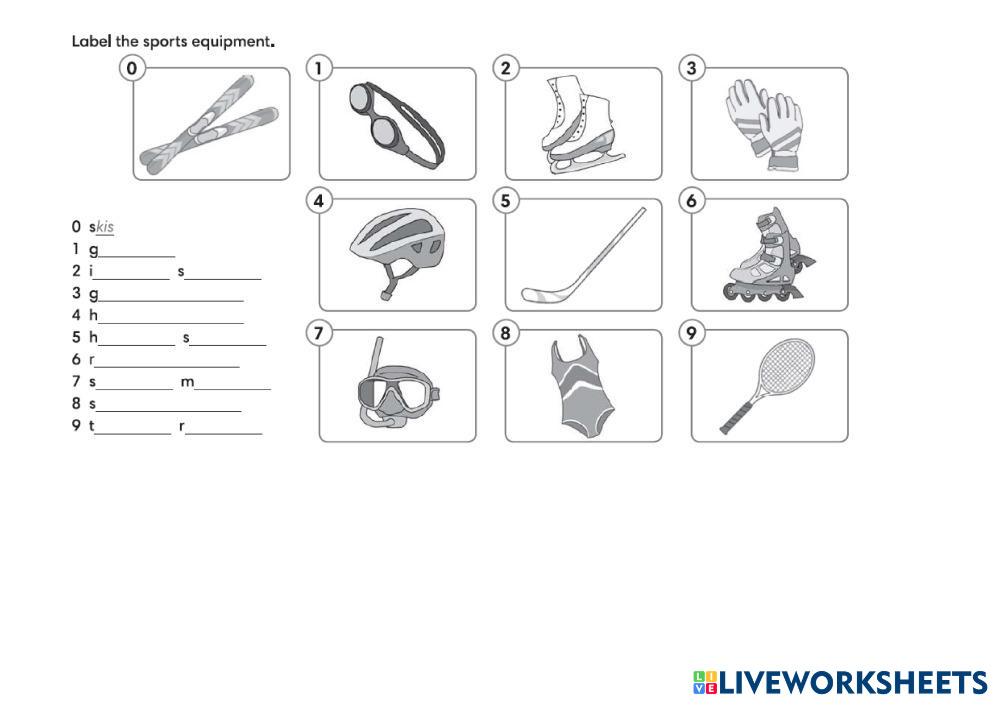 Label the sports equipment.

0

1

2

3

4

5

6

7

8

9

0 skis
1 g____
2 i____ s____
3 g____
4 h____
5 h____ s____
6 r____
7 s____ m____
8 s____
9 t____ r____

LIVEWORKSHEETS